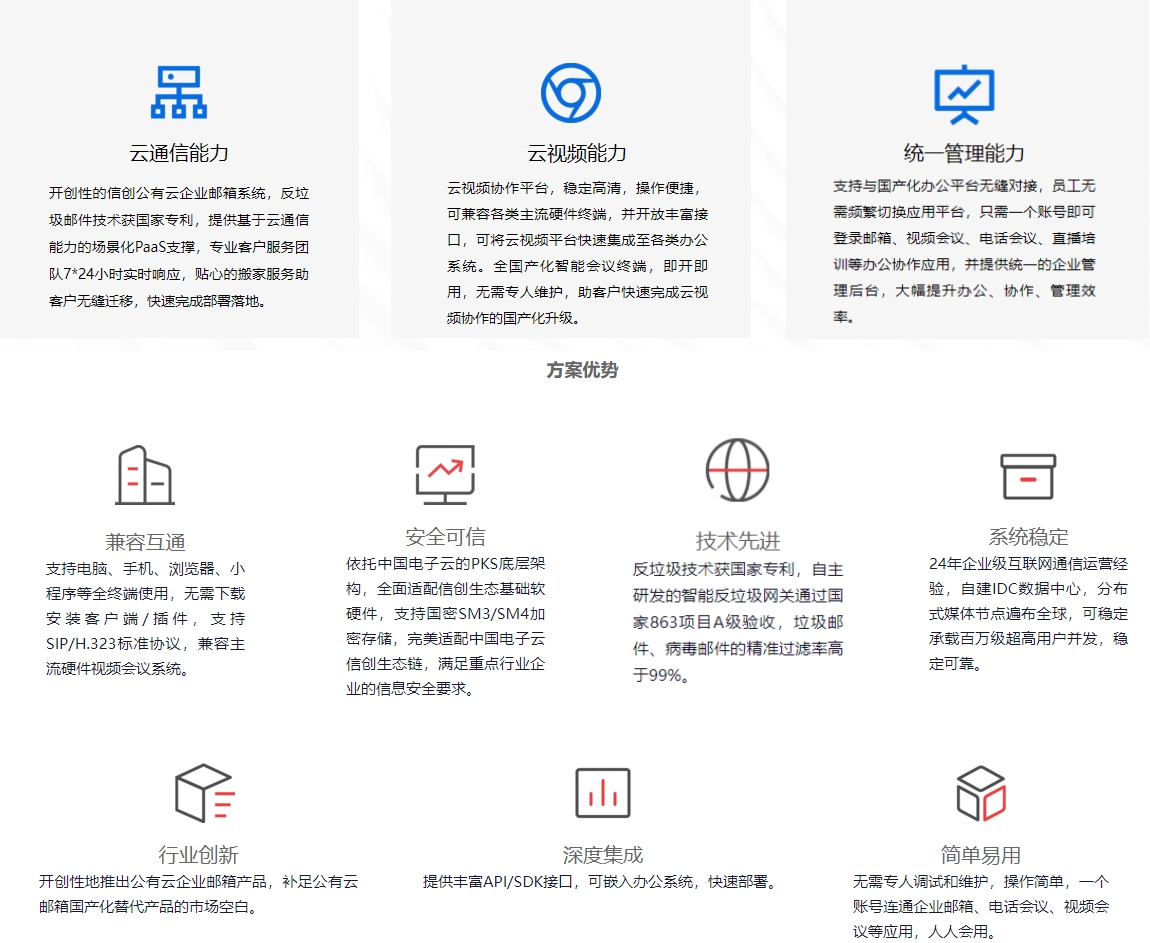 云通信能力

开创性的信创公有云企业邮箱系统，反垃圾邮件技术获国家专利，提供基于云通信能力的场景化PaaS支撑，专业客户服务团队7*24小时实时响应，贴心的搬家服务助客户无缝迁移，快速完成部署落地。

云视频能力

云视频协作平台，稳定高清，操作便捷，可兼容各类主流硬件终端，并开放丰富接口，可将云视频平台快速集成至各类办公系统。全国产化智能会议终端，即开即用，无需专人维护，助客户快速完成云视频协作的国产化升级。

统一管理能力

支持与国产化办公平台无缝对接，员工无需频繁切换应用平台，只需一个账号即可登录邮箱、视频会议、电话会议、直播培训等办公协作应用，并提供统一的企业管理后台，大幅提升办公、协作、管理效率。

方案优势

兼容互通

支持电脑、手机、浏览器、小程序等全终端使用，无需下载安装客户端/插件，支持SIP/H.323标准协议，兼容主流硬件视频会议系统。

安全可信

依托中国电子云的PKS底层架构，全面适配信创生态基础软硬件，支持国密SM3/SM4加密存储，完美适配中国电子云信创生态链，满足重点行业企业的信息安全要求。

技术先进

反垃圾技术获国家专利，自主研发的智能反垃圾网关通过国家863项目A级验收，垃圾邮件、病毒邮件的精准过滤率高于99%。

系统稳定

24年企业级互联网通信运营经验，自建IDC数据中心，分布式媒体节点遍布全球，可稳定承载百万级超高用户并发，稳定可靠。

行业创新

开创性地推出公有云企业邮箱产品，补足公有云邮箱国产化替代产品的市场空白。

深度集成

提供丰富API/SDK接口，可嵌入办公系统，快速部署。

简单易用

无需专人调试和维护，操作简单，一个账号连通企业邮箱、电话会议、视频会议等应用，人人会用。